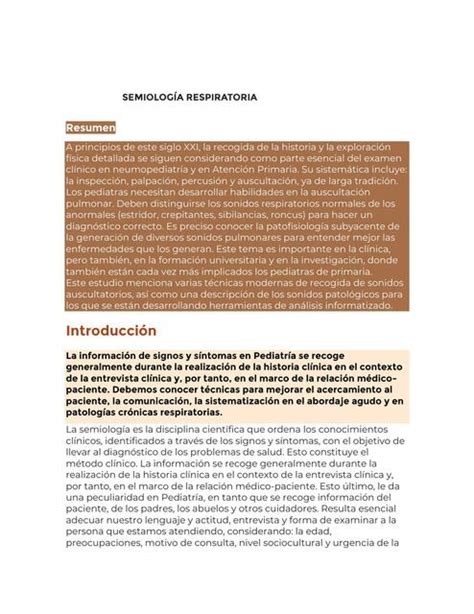 SEMIOLOGÍA RESPIRATORIA

Resumen

A principios de este siglo XXI, la recogida de la historia y la exploración física detallada se siguen considerando como parte esencial del examen clínico en neumopediatría y en Atención Primaria. Su sistemática incluye: la inspección, palpación, percusión y auscultación, ya de larga tradición. Los pediatras necesitan desarrollar habilidades en la auscultación pulmonar. Deben distinguirse los sonidos respiratorios normales de los anormales (estridor, crepitantes, sibilancias, roncus) para hacer un diagnóstico correcto. Es preciso conocer la patofisiología subyacente de la generación de diversos sonidos pulmonares para entender mejor las enfermedades que los generan. Este tema es importante en la clínica, pero también, en la formación universitaria y en la investigación, donde también están cada vez más implicados los pediatras de primaria.
Este estudio menciona varias técnicas modernas de recogida de sonidos auscultatorios, así como una descripción de los sonidos patológicos para los que se están desarrollando herramientas de análisis informatizado.

Introducción

La información de signos y síntomas en Pediatría se recoge generalmente durante la realización de la historia clínica en el contexto de la entrevista clínica y, por tanto, en el marco de la relación médico-paciente. Debemos conocer técnicas para mejorar el acercamiento al paciente, la comunicación, la sistematización en el abordaje agudo y en patologías crónicas respiratorias.

La semiología es la disciplina científica que ordena los conocimientos clínicos, identificados a través de los signos y síntomas, con el objetivo de llevar al diagnóstico de los problemas de salud. Esto constituye el método clínico. La información se recoge generalmente durante la realización de la historia clínica en el contexto de la entrevista clínica y, por tanto, en el marco de la relación médico-paciente. Esto último, le da una peculiaridad en Pediatría, en tanto que se recoge información del paciente, de los padres, los abuelos y otros cuidadores. Resulta esencial adecuar nuestro lenguaje y actitud, entrevista y forma de examinar a la persona que estamos atendiendo, considerando: la edad, preocupaciones, motivo de consulta, nivel sociocultural y urgencia de la